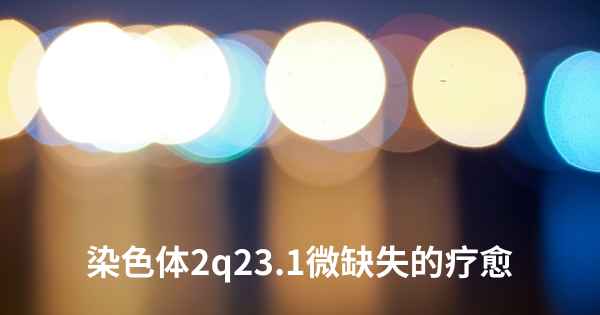 染色体2q23.1微缺失的疗愈